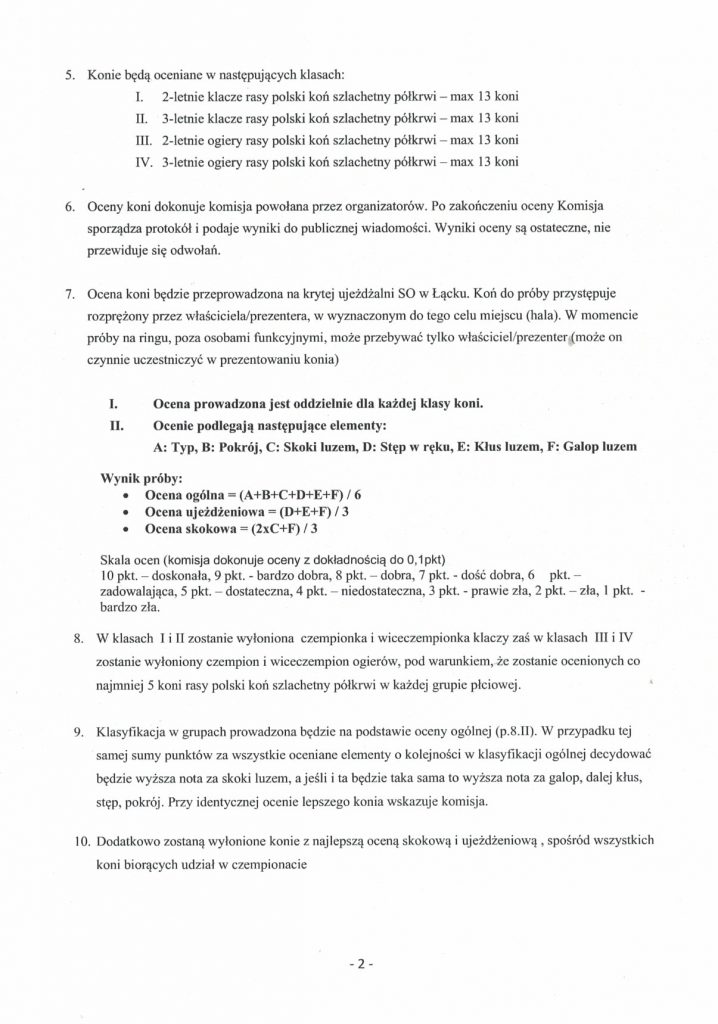 5. Konie będą oceniane w następujących klasach:

I. 2-letnie klacze rasy polski koń szlachetny półkrwi – max 13 koni
II. 3-letnie klacze rasy polski koń szlachetny półkrwi – max 13 koni
III. 2-letnie ogiery rasy polski koń szlachetny półkrwi – max 13 koni
IV. 3-letnie ogiery rasy polski koń szlachetny półkrwi – max 13 koni

6. Oceny koni dokonuje komisja powołana przez organizatorów. Po zakończeniu oceny Komisja sporządza protokół i podaje wyniki do publicznej wiadomości. Wyniki oceny są ostateczne, nie przewiduje się odwołań.

7. Ocena koni będzie przeprowadzona na krytej ujeżdżalni SO w Łącku. Koń do próby przystępuje rozprężony przez właściciela/prezentera, w wyznaczonym do tego celu miejscu (hala). W momencie próby na ringu, poza osobami funkcyjnymi, może przebywać tylko właściciel/prezenter (może on czynnie uczestniczyć w prezentowaniu konia)

I. Ocena prowadzona jest oddzielnie dla każdej klasy koni.
II. Ocenie podlegają następujące elementy:
A: Typ, B: Pokrój, C: Skoki luzem, D: Stęp w ręku, E: Kłus luzem, F: Galop luzem

Wynik próby:
• Ocena ogólna = (A+B+C+D+E+F) / 6
• Ocena ujeżdżeniowa = (D+E+F) / 3
• Ocena skokowa = (2xC+F) / 3

Skala ocen (komisja dokonuje oceny z dokładnością do 0,1pkt)
10 pkt. – doskonała, 9 pkt. - bardzo dobra, 8 pkt. – dobra, 7 pkt. - dość dobra, 6 pkt. – zadowalająca, 5 pkt. – dostateczna, 4 pkt. – niedostateczna, 3 pkt. - prawie zła, 2 pkt. – zła, 1 pkt. - bardzo zła.

8. W klasach I i II zostanie wyłoniona czempionka i wiceczempionka klaczy zaś w klasach III i IV zostanie wyłoniony czempion i wiceczempion ogierów, pod warunkiem, że zostanie ocenionych co najmniej 5 koni rasy polski koń szlachetny półkrwi w każdej grupie płciowej.

9. Klasyfikacja w grupach prowadzona będzie na podstawie oceny ogólnej (p.8.II). W przypadku tej samej sumy punktów za wszystkie oceniane elementy o kolejności w klasyfikacji ogólnej decydować będzie wyższa nota za skoki luzem, a jeśli i ta będzie taka sama to wyższa nota za galop, dalej kłus, stęp, pokrój. Przy identycznej ocenie lepszego konia wskazuje komisja.

10. Dodatkowo zostaną wyłonione konie z najlepszą oceną skokową i ujeżdżeniową , spośród wszystkich koni biorących udział w czempionacie

- 2 -